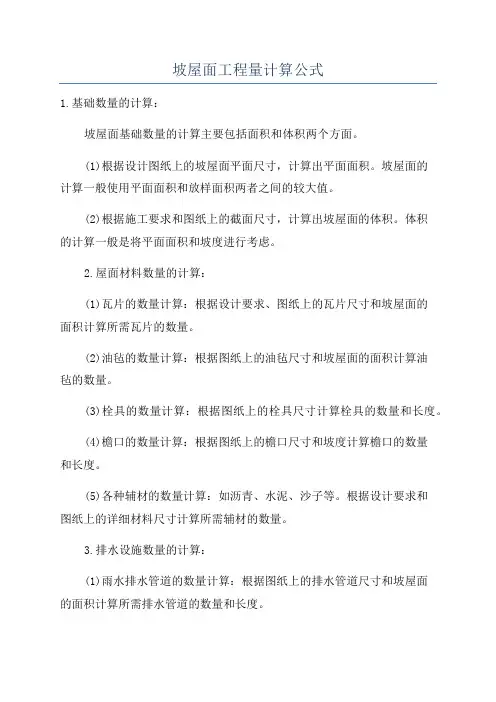 坡屋面工程量计算公式

1.基础数量的计算：

坡屋面基础数量的计算主要包括面积和体积两个方面。

(1)根据设计图纸上的坡屋面平面尺寸，计算出平面面积。坡屋面的计算一般使用平面面积和放样面积两者之间的较大值。

(2)根据施工要求和图纸上的截面尺寸，计算出坡屋面的体积。体积的计算一般是将平面面积和坡度进行考虑。

2.屋面材料数量的计算：

(1)瓦片的数量计算：根据设计要求、图纸上的瓦片尺寸和坡屋面的面积计算所需瓦片的数量。

(2)油毡的数量计算：根据图纸上的油毡尺寸和坡屋面的面积计算油毡的数量。

(3)栓具的数量计算：根据图纸上的栓具尺寸计算栓具的数量和长度。

(4)檐口的数量计算：根据图纸上的檐口尺寸和坡度计算檐口的数量和长度。

(5)各种辅材的数量计算：如沥青、水泥、沙子等。根据设计要求和图纸上的详细材料尺寸计算所需辅材的数量。

3.排水设施数量的计算：

(1)雨水排水管道的数量计算：根据图纸上的排水管道尺寸和坡屋面的面积计算所需排水管道的数量和长度。